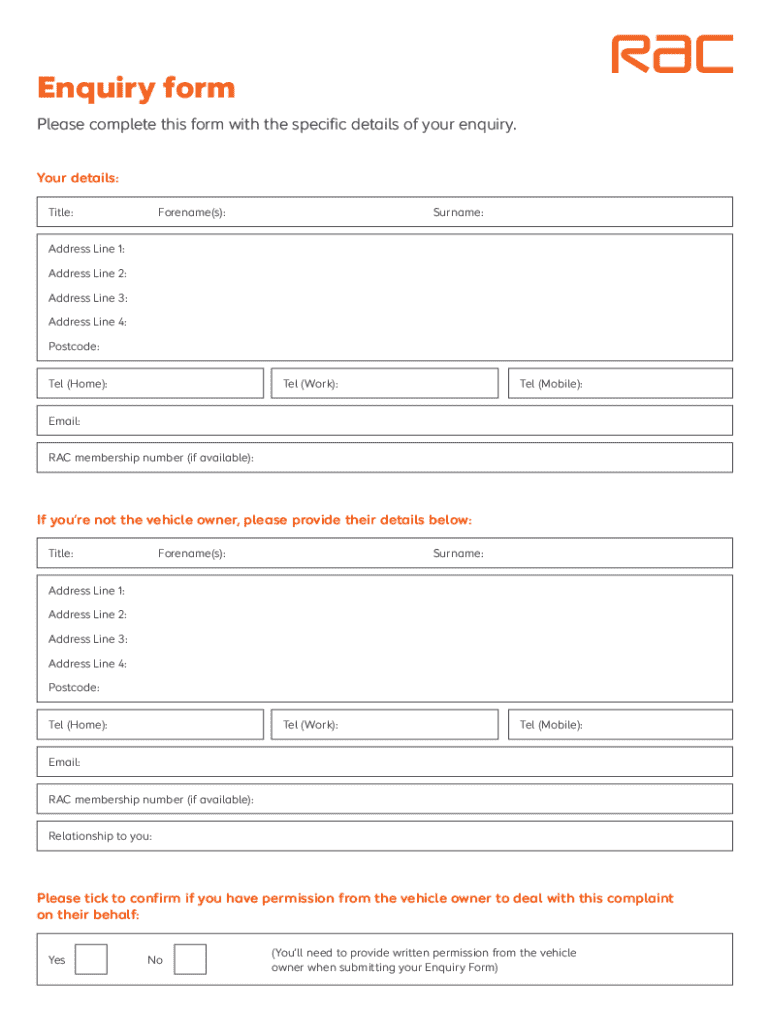 RAC

Enquiry form

Please complete this form with the specific details of your enquiry.

Your details:

Title: Forename(s): Surname:

Address Line 1:
Address Line 2:
Address Line 3:
Address Line 4:
Postcode:

Tel (Home): Tel (Work): Tel (Mobile):

Email:

RAC membership number (if available):

If you're not the vehicle owner, please provide their details below:

Title: Forename(s): Surname:

Address Line 1:
Address Line 2:
Address Line 3:
Address Line 4:
Postcode:

Tel (Home): Tel (Work): Tel (Mobile):

Email:

RAC membership number (if available):

Relationship to you:

Please tick to confirm if you have permission from the vehicle owner to deal with this complaint on their behalf:

Yes No (You'll need to provide written permission from the vehicle owner when submitting your Enquiry Form)